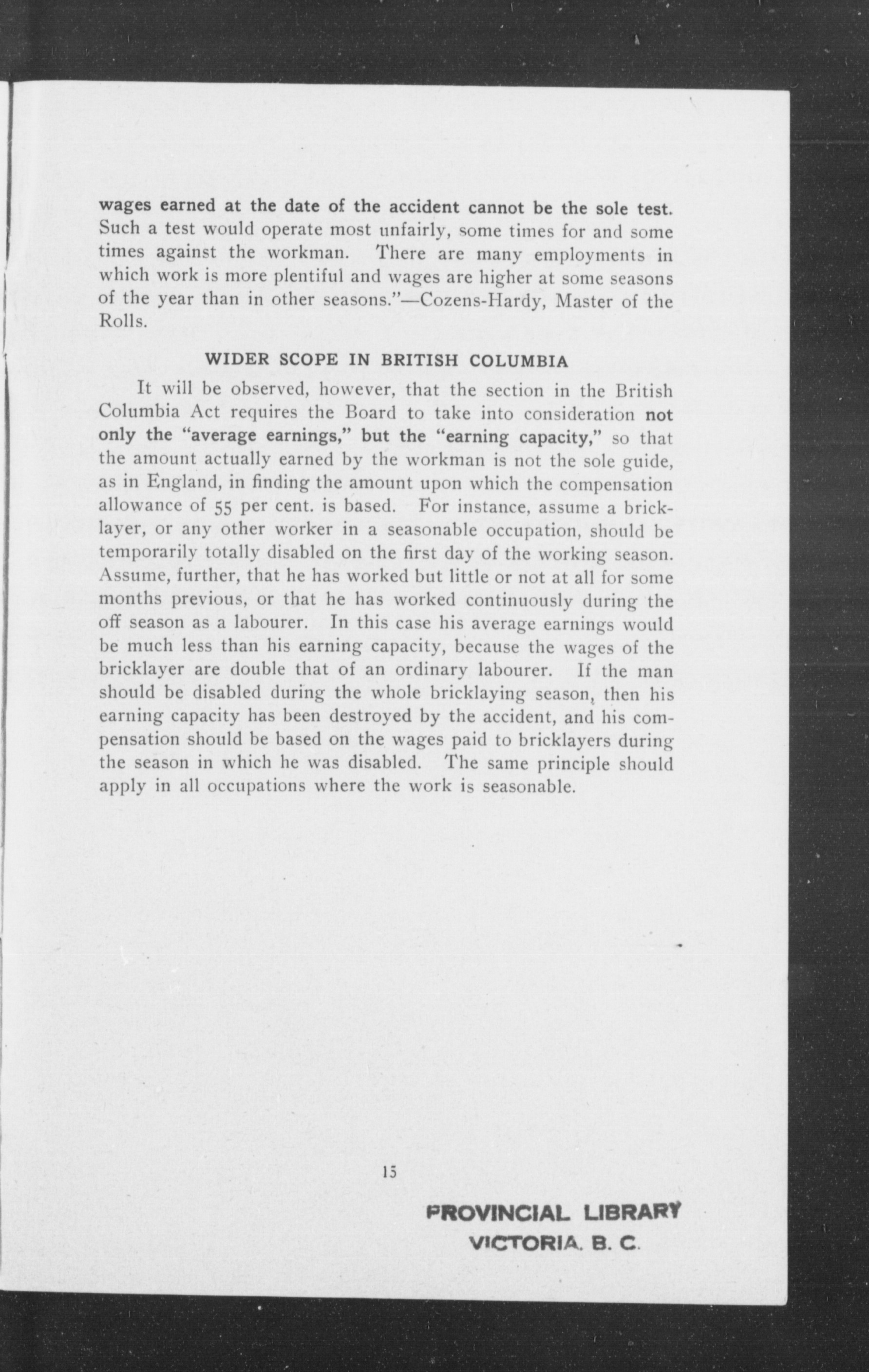 wages earned at the date of the accident cannot be the sole test. Such a test would operate most unfairly, some times for and some times against the workman. There are many employments in which work is more plentiful and wages are higher at some seasons of the year than in other seasons."—Cozens-Hardy, Master of the Rolls.

WIDER SCOPE IN BRITISH COLUMBIA

It will be observed, however, that the section in the British Columbia Act requires the Board to take into consideration not only the "average earnings," but the "earning capacity," so that the amount actually earned by the workman is not the sole guide, as in England, in finding the amount upon which the compensation allowance of 55 per cent. is based. For instance, assume a bricklayer, or any other worker in a seasonable occupation, should be temporarily totally disabled on the first day of the working season. Assume, further, that he has worked but little or not at all for some months previous, or that he has worked continuously during the off season as a labourer. In this case his average earnings would be much less than his earning capacity, because the wages of the bricklayer are double that of an ordinary labourer. If the man should be disabled during the whole bricklaying season, then his earning capacity has been destroyed by the accident, and his compensation should be based on the wages paid to bricklayers during the season in which he was disabled. The same principle should apply in all occupations where the work is seasonable.

15

PROVINCIAL LIBRARY
VICTORIA. B. C.